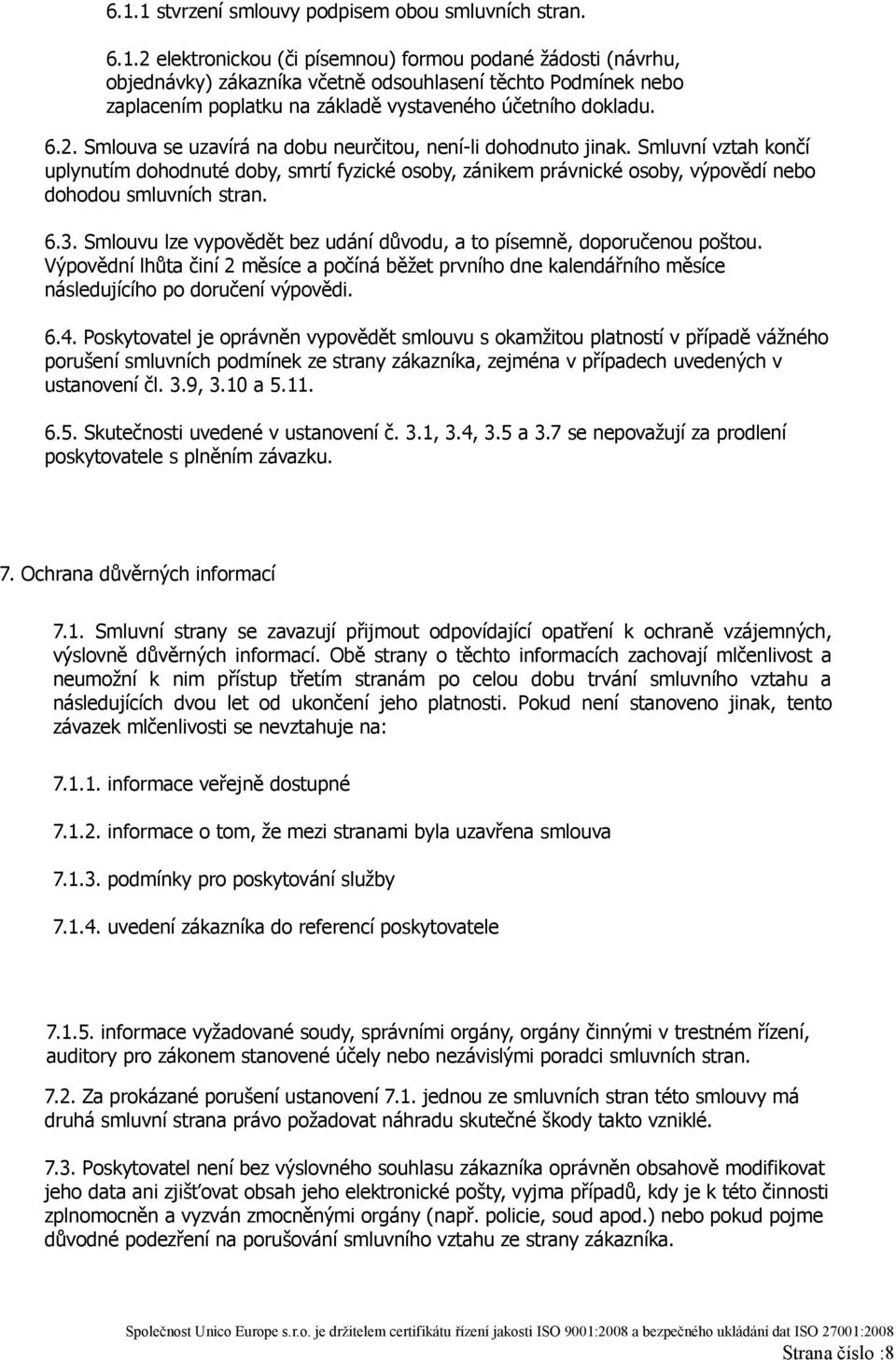 6.1.1 stvrzení smlouvy podpisem obou smluvních stran.

6.1.2 elektronickou (či písemnou) formou podané žádosti (návrhu, objednávky) zákazníka včetně odsouhlasení těchto Podmínek nebo zaplacením poplatku na základě vystaveného účetního dokladu.

6.2. Smlouva se uzavírá na dobu neurčitou, není-li dohodnuto jinak. Smluvní vztah končí uplynutím dohodnuté doby, smrtí fyzické osoby, zánikem právnické osoby, výpovědí nebo dohodou smluvních stran.

6.3. Smlouvu lze vypovědět bez udání důvodu, a to písemně, doporučenou poštou. Výpovědní lhůta činí 2 měsíce a počíná běžet prvního dne kalendářního měsíce následujícího po doručení výpovědi.

6.4. Poskytovatel je oprávněn vypovědět smlouvu s okamžitou platností v případě vážného porušení smluvních podmínek ze strany zákazníka, zejména v případech uvedených v ustanovení čl. 3.9, 3.10 a 5.11.

6.5. Skutečnosti uvedené v ustanovení č. 3.1, 3.4, 3.5 a 3.7 se nepovažují za prodlení poskytovatele s plněním závazku.

7. Ochrana důvěrných informací

7.1. Smluvní strany se zavazují přijmout odpovídající opatření k ochraně vzájemných, výslovně důvěrných informací. Obě strany o těchto informacích zachovají mlčenlivost a neumožní k nim přístup třetím stranám po celou dobu trvání smluvního vztahu a následujících dvou let od ukončení jeho platnosti. Pokud není stanoveno jinak, tento závazek mlčenlivosti se nevztahuje na:

7.1.1. informace veřejně dostupné

7.1.2. informace o tom, že mezi stranami byla uzavřena smlouva

7.1.3. podmínky pro poskytování služby

7.1.4. uvedení zákazníka do referencí poskytovatele

7.1.5. informace vyžadované soudy, správními orgány, orgány činnými v trestném řízení, auditory pro zákonem stanovené účely nebo nezávislými poradci smluvních stran.

7.2. Za prokázané porušení ustanovení 7.1. jednou ze smluvních stran této smlouvy má druhá smluvní strana právo požadovat náhradu skutečné škody takto vzniklé.

7.3. Poskytovatel není bez výslovného souhlasu zákazníka oprávněn obsahově modifikovat jeho data ani zjišťovat obsah jeho elektronické pošty, vyjma případů, kdy je k této činnosti zplnomocněn a vyzván zmocněnými orgány (např. policie, soud apod.) nebo pokud pojme důvodné podezření na porušování smluvního vztahu ze strany zákazníka.

Společnost Unico Europe s.r.o. je držitelem certifikátu řízení jakosti ISO 9001:2008 a bezpečného ukládání dat ISO 27001:2008

Strana číslo :8